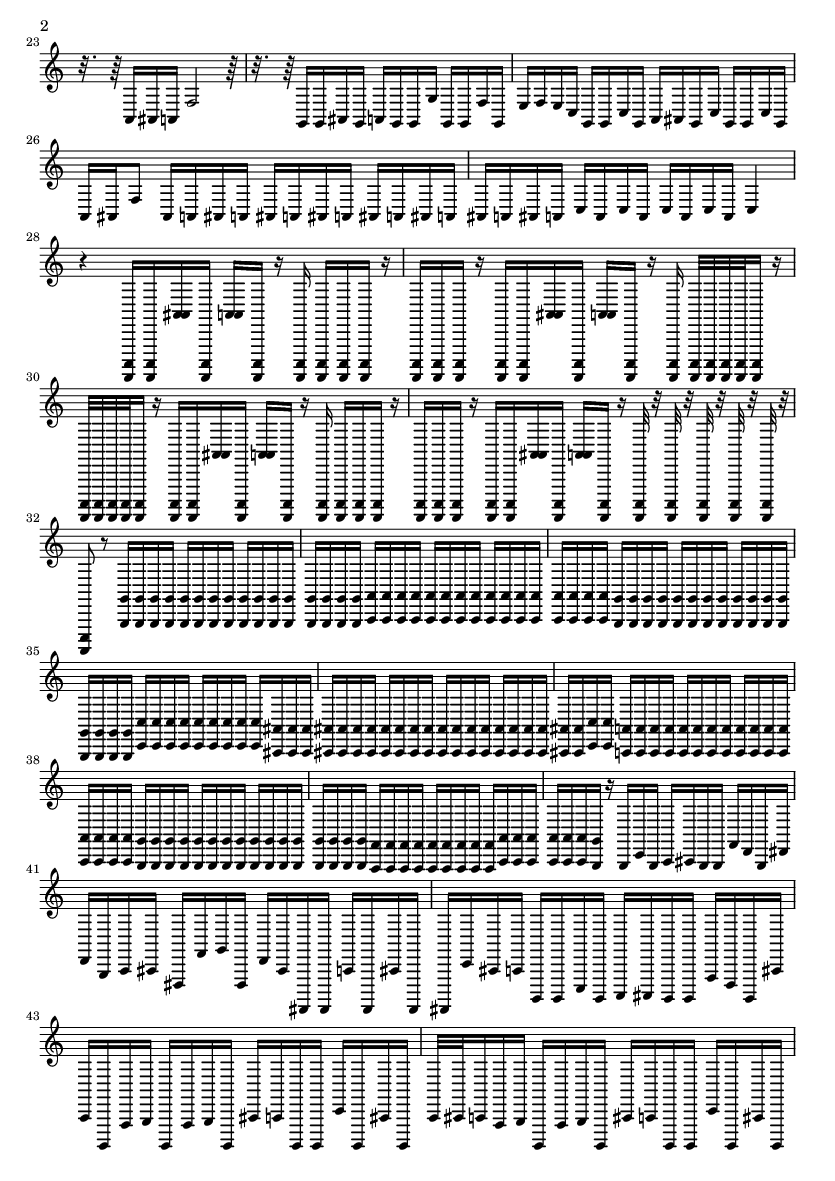 2

23

26

28

30

32

35

38

41

43